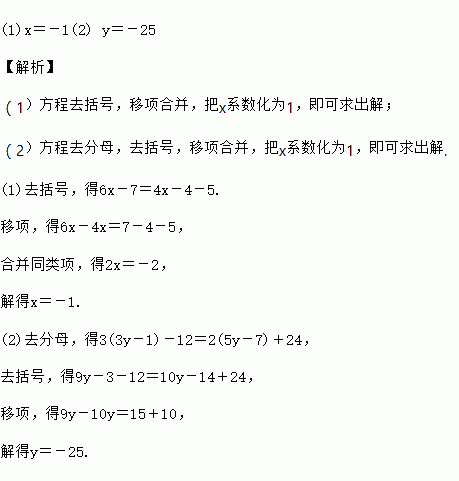 (1)$x=-1$(2) $y=-25$

【解析】

(1)方程去括号，移项合并，把x系数化为1，即可求出解；

(2)方程去分母，去括号，移项合并，把x系数化为1，即可求出解.

(1)去括号，得$6x-7=4x-4-5$.

移项，得$6x-4x=7-4-5$，

合并同类项，得$2x=-2$，

解得$x=-1$.

(2)去分母，得$3(3y-1)-12=2(5y-7)+24$，

去括号，得$9y-3-12=10y-14+24$，

移项，得$9y-10y=15+10$，

解得$y=-25$.